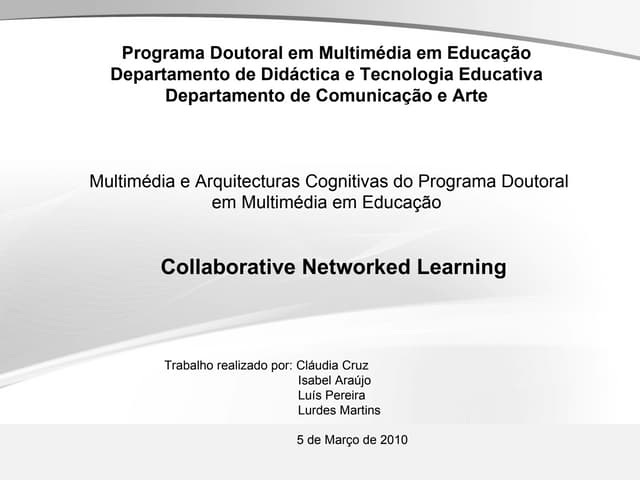 Programa Doutoral em Multimédia em Educação
Departamento de Didáctica e Tecnologia Educativa
Departamento de Comunicação e Arte

Multimédia e Arquitecturas Cognitivas do Programa Doutoral em Multimédia em Educação

Collaborative Networked Learning

Trabalho realizado por: Cláudia Cruz
Isabel Araújo
Luís Pereira
Lurdes Martins

5 de Março de 2010